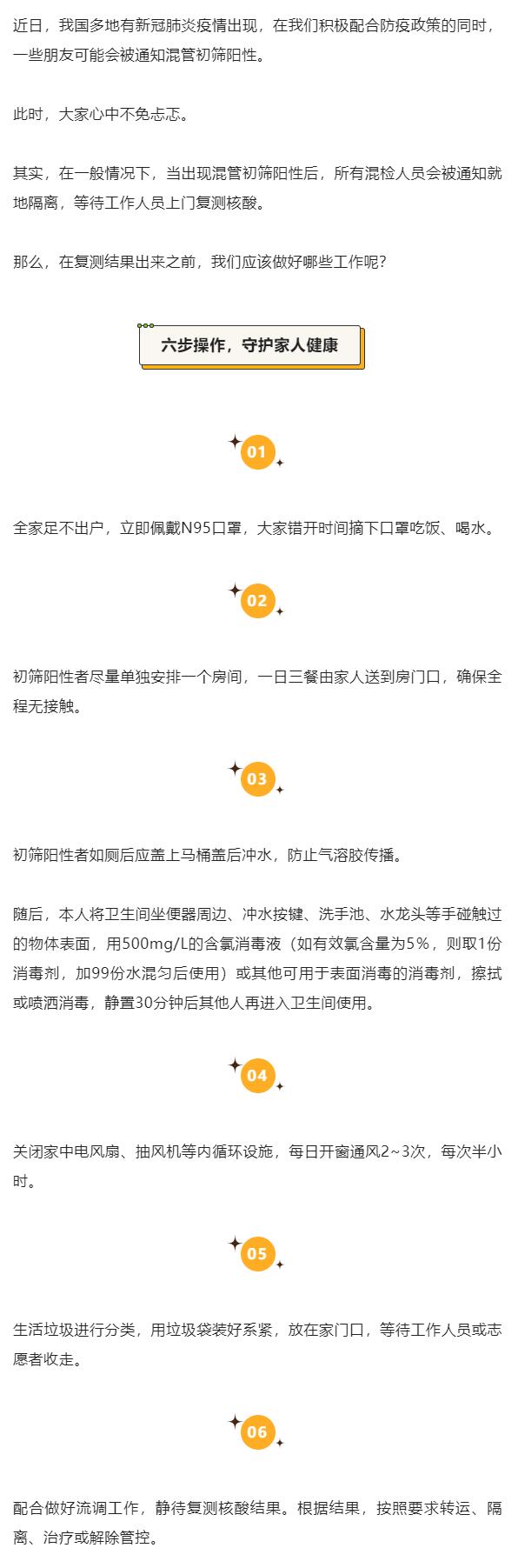 近日，我国多地有新冠肺炎疫情出现，在我们积极配合防疫政策的同时，一些朋友可能会被通知混管初筛阳性。

此时，大家心中不免忐忑。

其实，在一般情况下，当出现混管初筛阳性后，所有混检人员会被通知就地隔离，等待工作人员上门复测核酸。

那么，在复测结果出来之前，我们应该做好哪些工作呢？

六步操作，守护家人健康

01

全家足不出户，立即佩戴N95口罩，大家错开时间摘下口罩吃饭、喝水。

02

初筛阳性者尽量单独安排一个房间，一日三餐由家人送到房门口，确保全程无接触。

03

初筛阳性者如厕后应盖上马桶盖后冲水，防止气溶胶传播。

随后，本人将卫生间坐便器周边、冲水按键、洗手池、水龙头等手碰触过的物体表面，用500mg/L的含氯消毒液（如有效氯含量为5%，则取1份消毒剂，加99份水混匀后使用）或其他可用于表面消毒的消毒剂，擦拭或喷洒消毒，静置30分钟后其他人再进入卫生间使用。

04

关闭家中电风扇、抽风机等内循环设施，每日开窗通风2~3次，每次半小时。

05

生活垃圾进行分类，用垃圾袋装好系紧，放在家门口，等待工作人员或志愿者收走。

06

配合做好流调工作，静待复测核酸结果。根据结果，按照要求转运、隔离、治疗或解除管控。